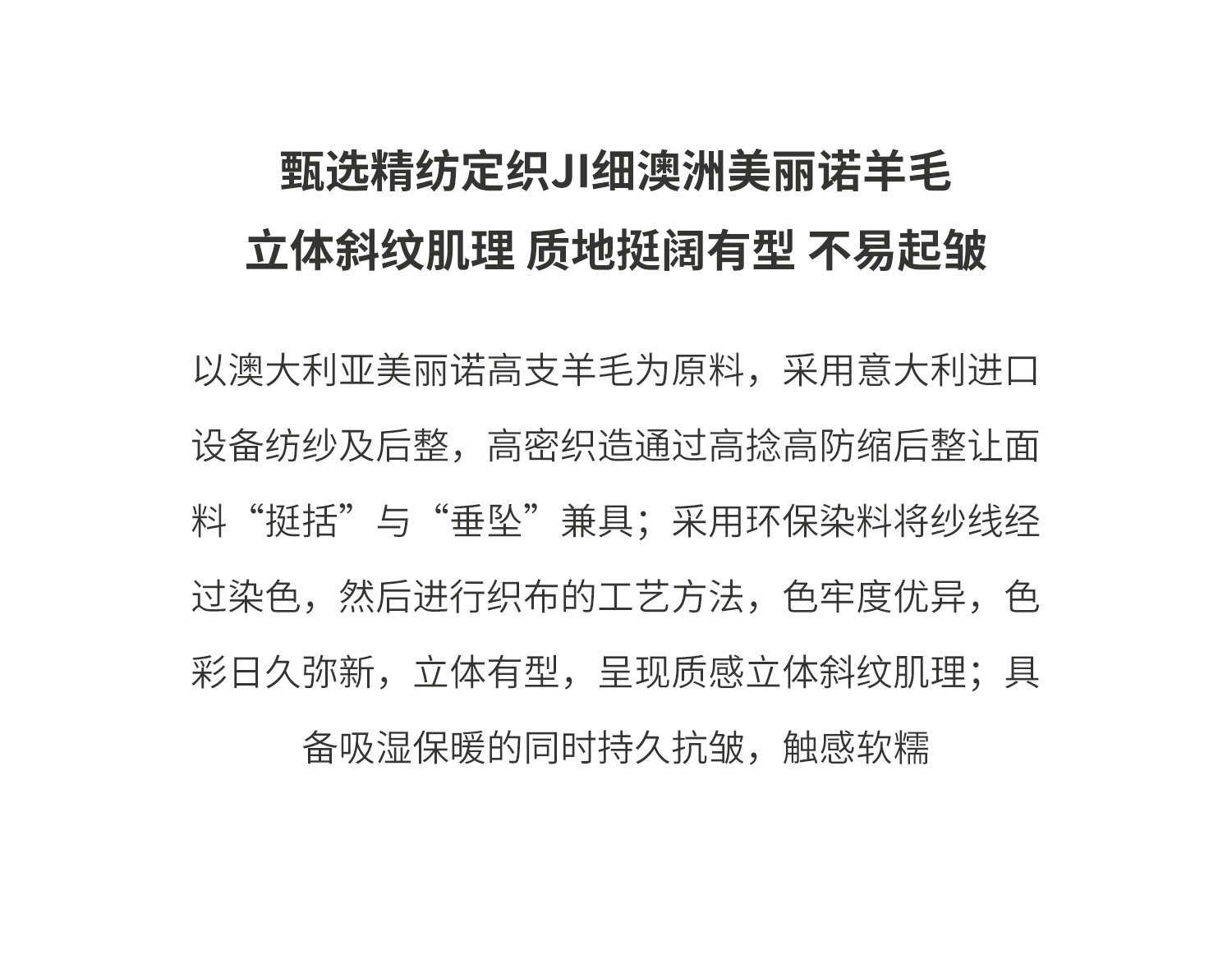 甄选精纺定织JI细澳洲美丽诺羊毛
立体斜纹肌理 质地挺阔有型 不易起皱

以澳大利亚美丽诺高支羊毛为原料，采用意大利进口设备纺纱及后整，高密织造通过高捻高防缩后整让面料“挺括”与“垂坠”兼具；采用环保染料将纱线经过染色，然后进行织布的工艺方法，色牢度优异，色彩日久弥新，立体有型，呈现质感立体斜纹肌理；具备吸湿保暖的同时持久抗皱，触感软糯